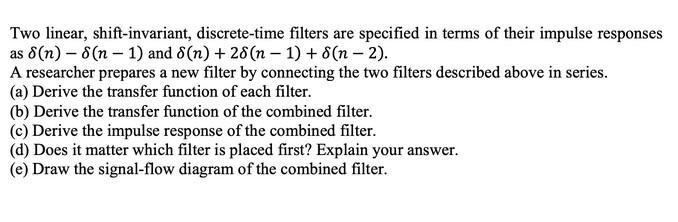 Two linear, shift-invariant, discrete-time filters are specified in terms of their impulse responses as $\delta(n) - \delta(n-1)$ and $\delta(n) + 2\delta(n-1) + \delta(n-2)$.
A researcher prepares a new filter by connecting the two filters described above in series.
(a) Derive the transfer function of each filter.
(b) Derive the transfer function of the combined filter.
(c) Derive the impulse response of the combined filter.
(d) Does it matter which filter is placed first? Explain your answer.
(e) Draw the signal-flow diagram of the combined filter.